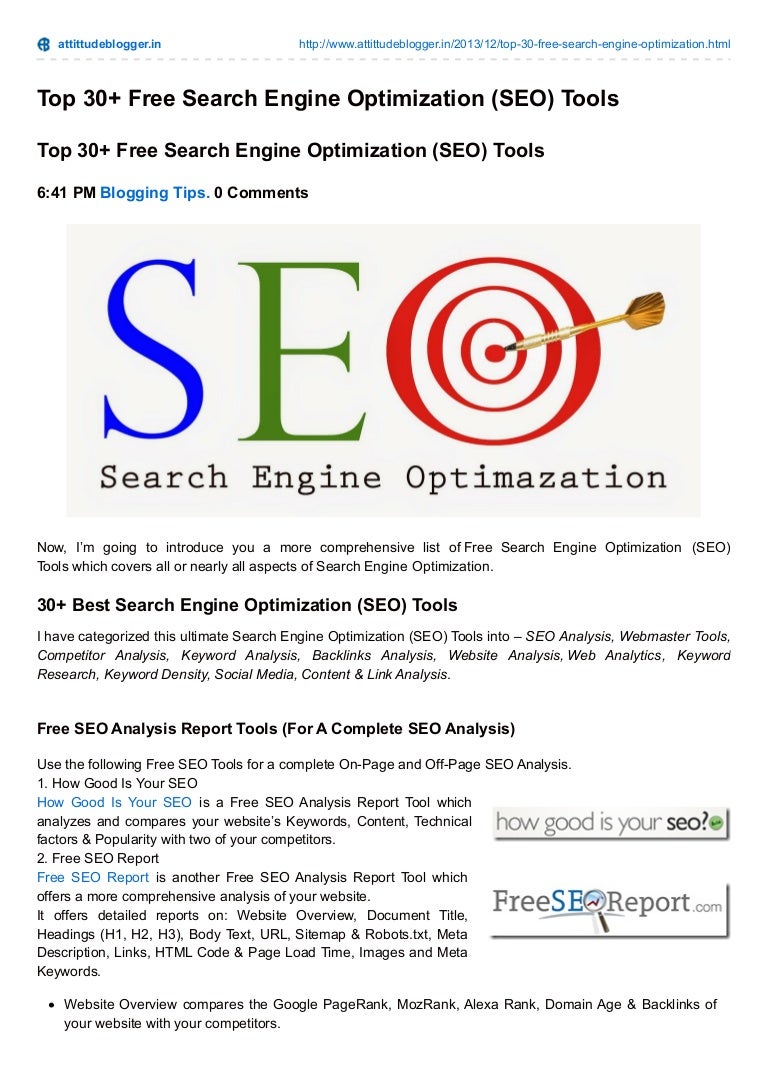 attittudeblogger.in http://www.attittudeblogger.in/2013/12/top-30-free-search-engine-optimization.html

Top 30+ Free Search Engine Optimization (SEO) Tools

Top 30+ Free Search Engine Optimization (SEO) Tools

6:41 PM Blogging Tips. 0 Comments

SEO

Search Engine Optimazation

Now, I'm going to introduce you a more comprehensive list of Free Search Engine Optimization (SEO) Tools which covers all or nearly all aspects of Search Engine Optimization.

30+ Best Search Engine Optimization (SEO) Tools

I have categorized this ultimate Search Engine Optimization (SEO) Tools into – SEO Analysis, Webmaster Tools, Competitor Analysis, Keyword Analysis, Backlinks Analysis, Website Analysis, Web Analytics, Keyword Research, Keyword Density, Social Media, Content & Link Analysis.

Free SEO Analysis Report Tools (For A Complete SEO Analysis)

Use the following Free SEO Tools for a complete On-Page and Off-Page SEO Analysis.
1. How Good Is Your SEO
How Good Is Your SEO is a Free SEO Analysis Report Tool which analyzes and compares your website's Keywords, Content, Technical factors & Popularity with two of your competitors.
2. Free SEO Report
Free SEO Report is another Free SEO Analysis Report Tool which offers a more comprehensive analysis of your website.
It offers detailed reports on: Website Overview, Document Title, Headings (H1, H2, H3), Body Text, URL, Sitemap & Robots.txt, Meta Description, Links, HTML Code & Page Load Time, Images and Meta Keywords.

how good is your seo?

FreeSEOReport.com

• Website Overview compares the Google PageRank, MozRank, Alexa Rank, Domain Age & Backlinks of your website with your competitors.